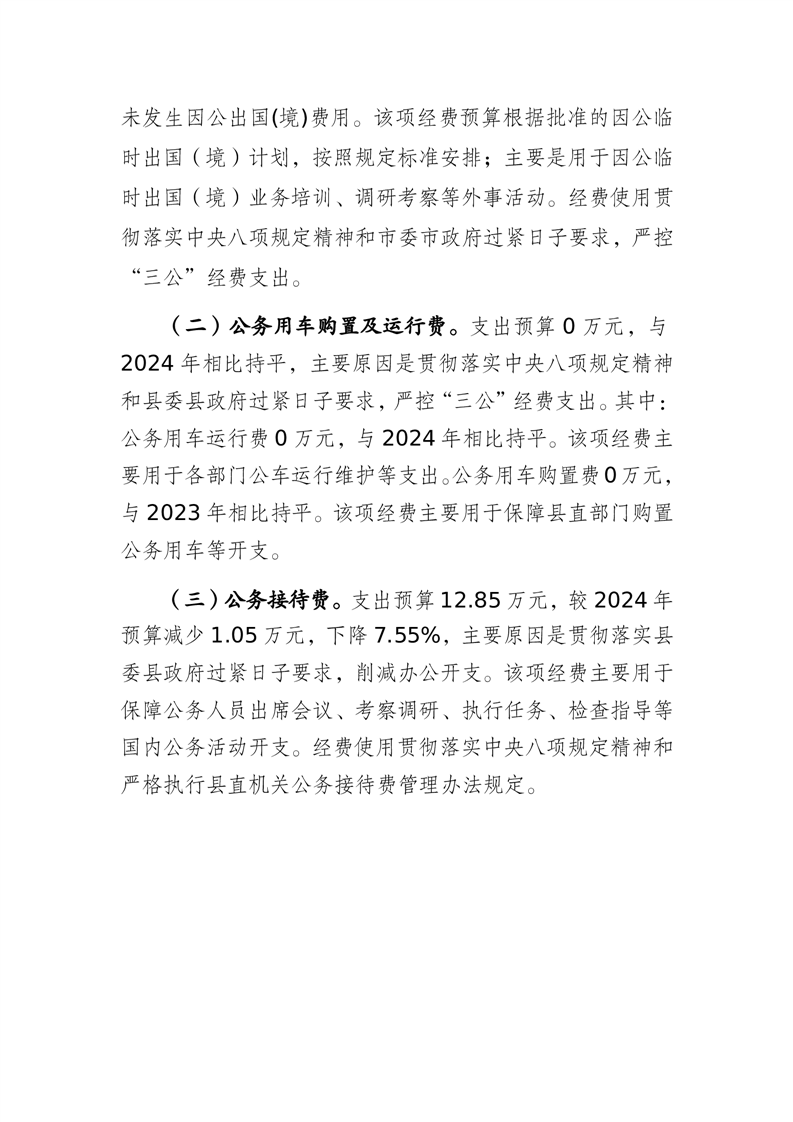 未发生因公出国(境)费用。该项经费预算根据批准的因公临时出国（境）计划，按照规定标准安排；主要是用于因公临时出国（境）业务培训、调研考察等外事活动。经费使用贯彻落实中央八项规定精神和市委市政府过紧日子要求，严控“三公”经费支出。

（二）公务用车购置及运行费。支出预算 0 万元，与 2024 年相比持平，主要原因是贯彻落实中央八项规定精神和县委县政府过紧日子要求，严控“三公”经费支出。其中：公务用车运行费 0 万元，与 2024 年相比持平。该项经费主要用于各部门公车运行维护等支出。公务用车购置费 0 万元，与 2023 年相比持平。该项经费主要用于保障县直部门购置公务用车等开支。

（三）公务接待费。支出预算 12.85 万元，较 2024 年预算减少 1.05 万元，下降 7.55%，主要原因是贯彻落实县委县政府过紧日子要求，削减办公开支。该项经费主要用于保障公务人员出席会议、考察调研、执行任务、检查指导等国内公务活动开支。经费使用贯彻落实中央八项规定精神和严格执行县直机关公务接待费管理办法规定。